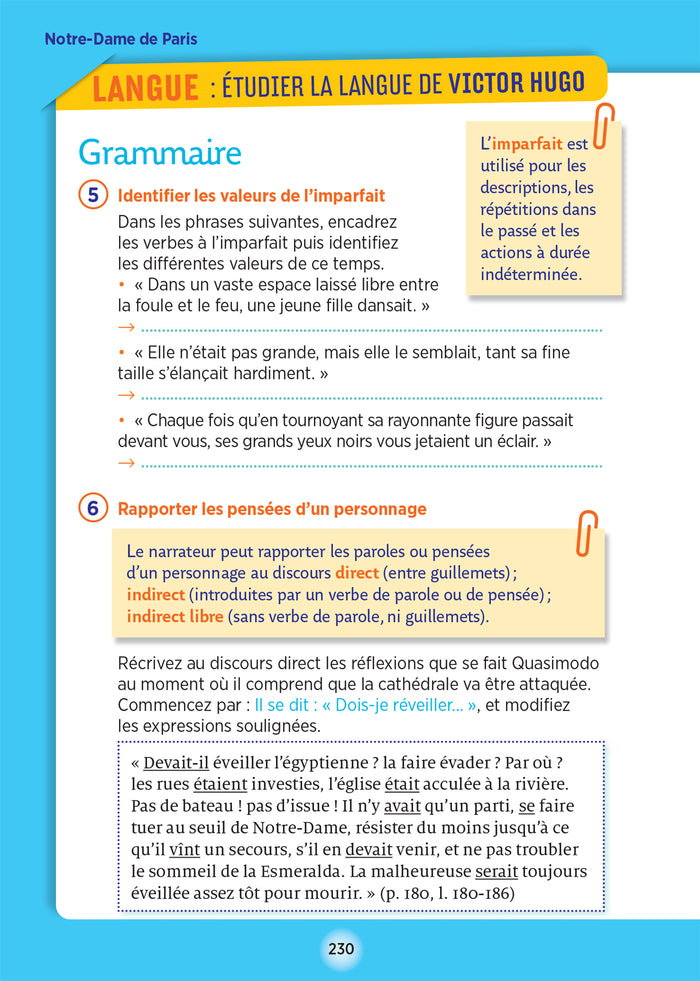 Notre-Dame de Paris

LANGUE : ÉTUDIER LA LANGUE DE VICTOR HUGO

Grammaire

L'imparfait est utilisé pour les descriptions, les répétitions dans le passé et les actions à durée indéterminée.

5 Identifier les valeurs de l'imparfait

Dans les phrases suivantes, encadrez les verbes à l'imparfait puis identifiez les différentes valeurs de ce temps.

• « Dans un vaste espace laissé libre entre la foule et le feu, une jeune fille dansait. »
→ ..........

• « Elle n'était pas grande, mais elle le semblait, tant sa fine taille s'élançait hardiment. »
→ ..........

• « Chaque fois qu'en tournoyant sa rayonnante figure passait devant vous, ses grands yeux noirs vous jetaient un éclair. »
→ ..........

6 Rapporter les pensées d'un personnage

Le narrateur peut rapporter les paroles ou pensées d'un personnage au discours direct (entre guillemets) ; indirect (introduites par un verbe de parole ou de pensée) ; indirect libre (sans verbe de parole, ni guillemets).

Récrivez au discours direct les réflexions que se fait Quasimodo au moment où il comprend que la cathédrale va être attaquée. Commencez par : Il se dit : « Dois-je réveiller... », et modifiez les expressions soulignées.

« Devait-il éveiller l'égyptienne ? la faire évader ? Par où ? les rues étaient investies, l'église était acculée à la rivière. Pas de bateau ! pas d'issue ! Il n'y avait qu'un parti, se faire tuer au seuil de Notre-Dame, résister du moins jusqu'à ce qu'il vînt un secours, s'il en devait venir, et ne pas troubler le sommeil de la Esmeralda. La malheureuse serait toujours éveillée assez tôt pour mourir. » (p. 180, l. 180-186)

230